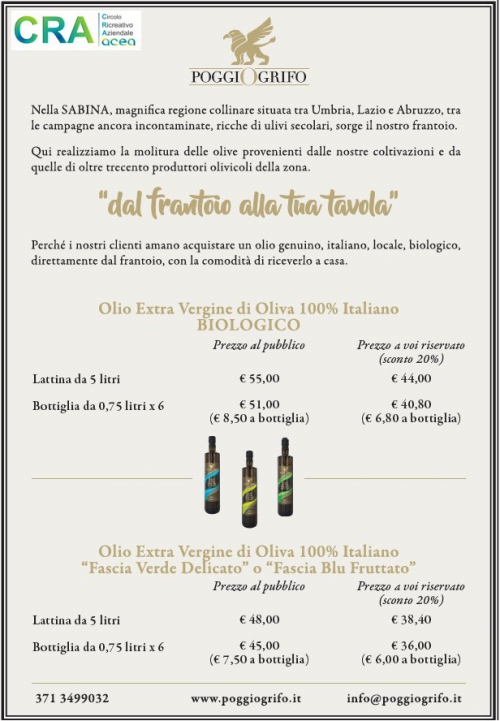 CRA Circolo Ricreativo Aziendale acea

POGGIOGRIFO

Nella SABINA, magnifica regione collinare situata tra Umbria, Lazio e Abruzzo, tra le campagne ancora incontaminate, ricche di ulivi secolari, sorge il nostro frantoio.

Qui realizziamo la molitura delle olive provenienti dalle nostre coltivazioni e da quelle di oltre trecento produttori olivicoli della zona.

"dal frantoio alla tua tavola"

Perché i nostri clienti amano acquistare un olio genuino, italiano, locale, biologico, direttamente dal frantoio, con la comodità di riceverlo a casa.

Olio Extra Vergine di Oliva 100% Italiano
BIOLOGICO

| | Prezzo al pubblico | Prezzo a voi riservato (sconto 20%) |
|---|---|---|
| Lattina da 5 litri | € 55,00 | € 44,00 |
| Bottiglia da 0,75 litri x 6 | € 51,00 (€ 8,50 a bottiglia) | € 40,80 (€ 6,80 a bottiglia) |

Olio Extra Vergine di Oliva 100% Italiano
"Fascia Verde Delicato" o "Fascia Blu Fruttato"

| | Prezzo al pubblico | Prezzo a voi riservato (sconto 20%) |
|---|---|---|
| Lattina da 5 litri | € 48,00 | € 38,40 |
| Bottiglia da 0,75 litri x 6 | € 45,00 (€ 7,50 a bottiglia) | € 36,00 (€ 6,00 a bottiglia) |

371 3499032 www.poggiogrifo.it info@poggiogrifo.it